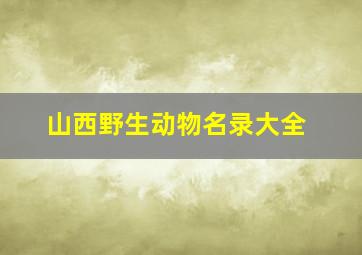 山西野生动物名录大全